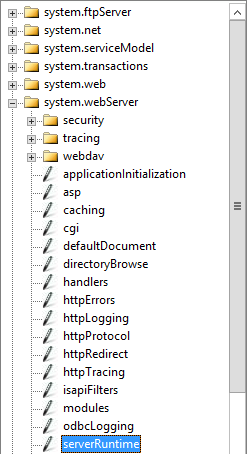 system.ftpServer
system.net
system.serviceModel
system.transactions
system.web
system.webServer
security
tracing
webdav
applicationInitialization
asp
caching
cgi
defaultDocument
directoryBrowse
handlers
httpErrors
httpLogging
httpProtocol
httpRedirect
httpTracing
isapiFilters
modules
odbcLogging
serverRuntime